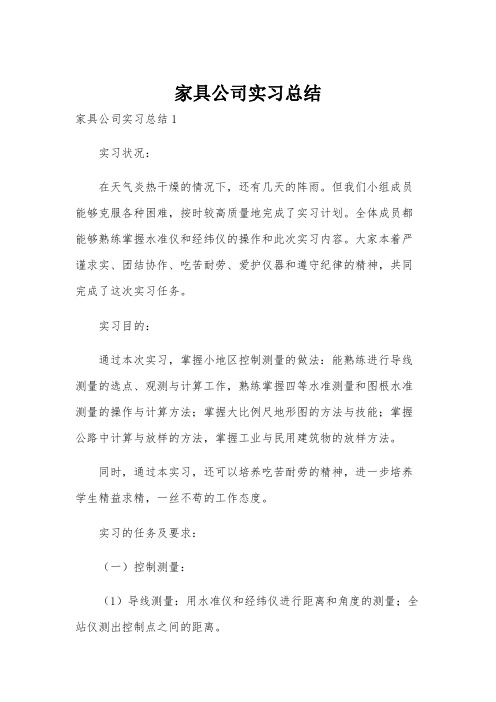 家具公司实习总结

家具公司实习总结 1

实习状况：

在天气炎热干燥的情况下，还有几天的阵雨。但我们小组成员能够克服各种困难，按时较高质量地完成了实习计划。全体成员都能够熟练掌握水准仪和经纬仪的操作和此次实习内容。大家本着严谨求实、团结协作、吃苦耐劳、爱护仪器和遵守纪律的精神，共同完成了这次实习任务。

实习目的：

通过本次实习，掌握小地区控制测量的做法：能熟练进行导线测量的选点、观测与计算工作，熟练掌握四等水准测量和图根水准测量的操作与计算方法；掌握大比例尺地形图的方法与技能；掌握公路中计算与放样的方法，掌握工业与民用建筑物的放样方法。

同时，通过本实习，还可以培养吃苦耐劳的精神，进一步培养学生精益求精，一丝不苟的工作态度。

实习的任务及要求：

（一）控制测量：

（1）导线测量：用水准仪和经纬仪进行距离和角度的测量；全站仪测出控制点之间的距离。